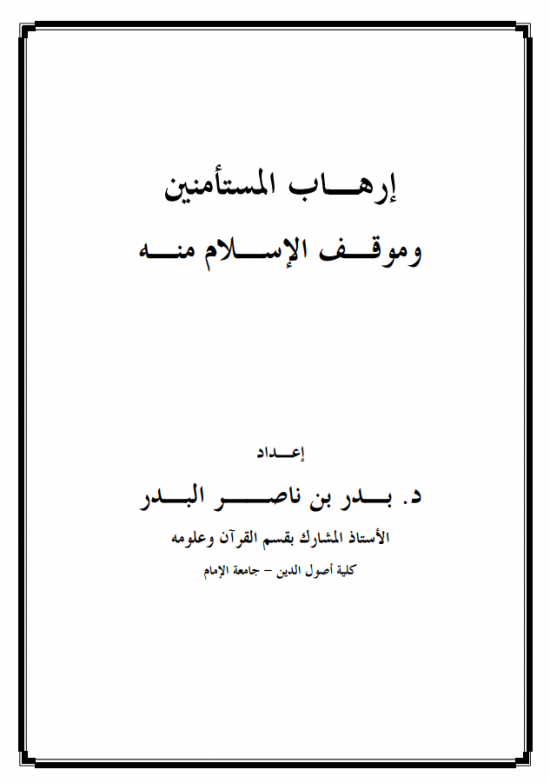 إرهاب المستأمنين

وموقف الإسلام منه

إعداد

د. بدر بن ناصر البدر

الأستاذ المشارك بقسم القرآن وعلومه

كلية أصول الدين – جامعة الإمام